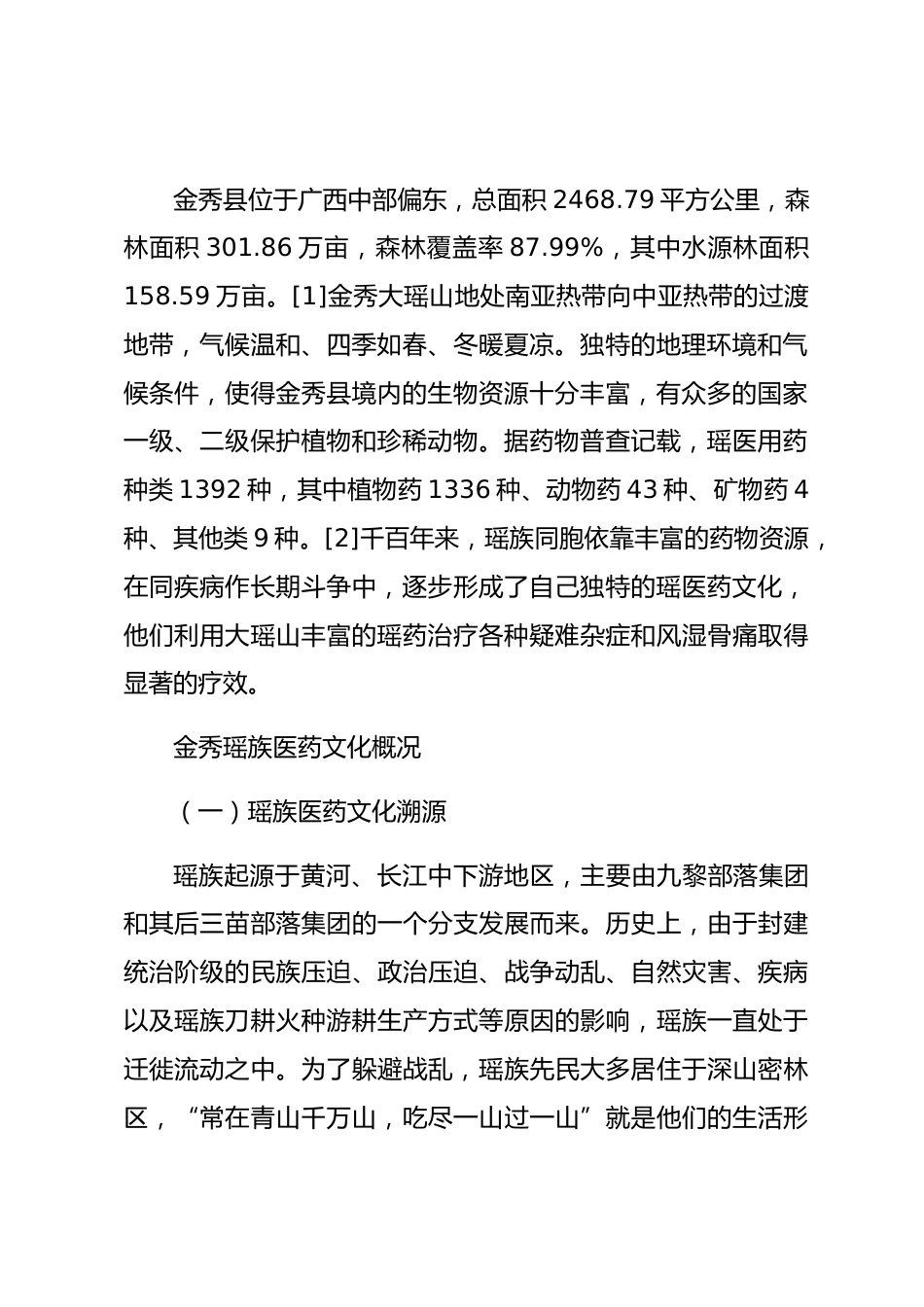 金秀县位于广西中部偏东，总面积 2468.79 平方公里，森林面积 301.86 万亩，森林覆盖率 87.99%，其中水源林面积 158.59 万亩。[1]金秀大瑶山地处南亚热带向中亚热带的过渡地带，气候温和、四季如春、冬暖夏凉。独特的地理环境和气候条件，使得金秀县境内的生物资源十分丰富，有众多的国家一级、二级保护植物和珍稀动物。据药物普查记载，瑶医用药种类 1392 种，其中植物药 1336 种、动物药 43 种、矿物药 4 种、其他类 9 种。[2]千百年来，瑶族同胞依靠丰富的药物资源，在同疾病作长期斗争中，逐步形成了自己独特的瑶医药文化，他们利用大瑶山丰富的瑶药治疗各种疑难杂症和风湿骨痛取得显著的疗效。

金秀瑶族医药文化概况

（一）瑶族医药文化溯源

瑶族起源于黄河、长江中下游地区，主要由九黎部落集团和其后三苗部落集团的一个分支发展而来。历史上，由于封建统治阶级的民族压迫、政治压迫、战争动乱、自然灾害、疾病以及瑶族刀耕火种游耕生产方式等原因的影响，瑶族一直处于迁徙流动之中。为了躲避战乱，瑶族先民大多居住于深山密林区，“常在青山千万山，吃尽一山过一山”就是他们的生活形